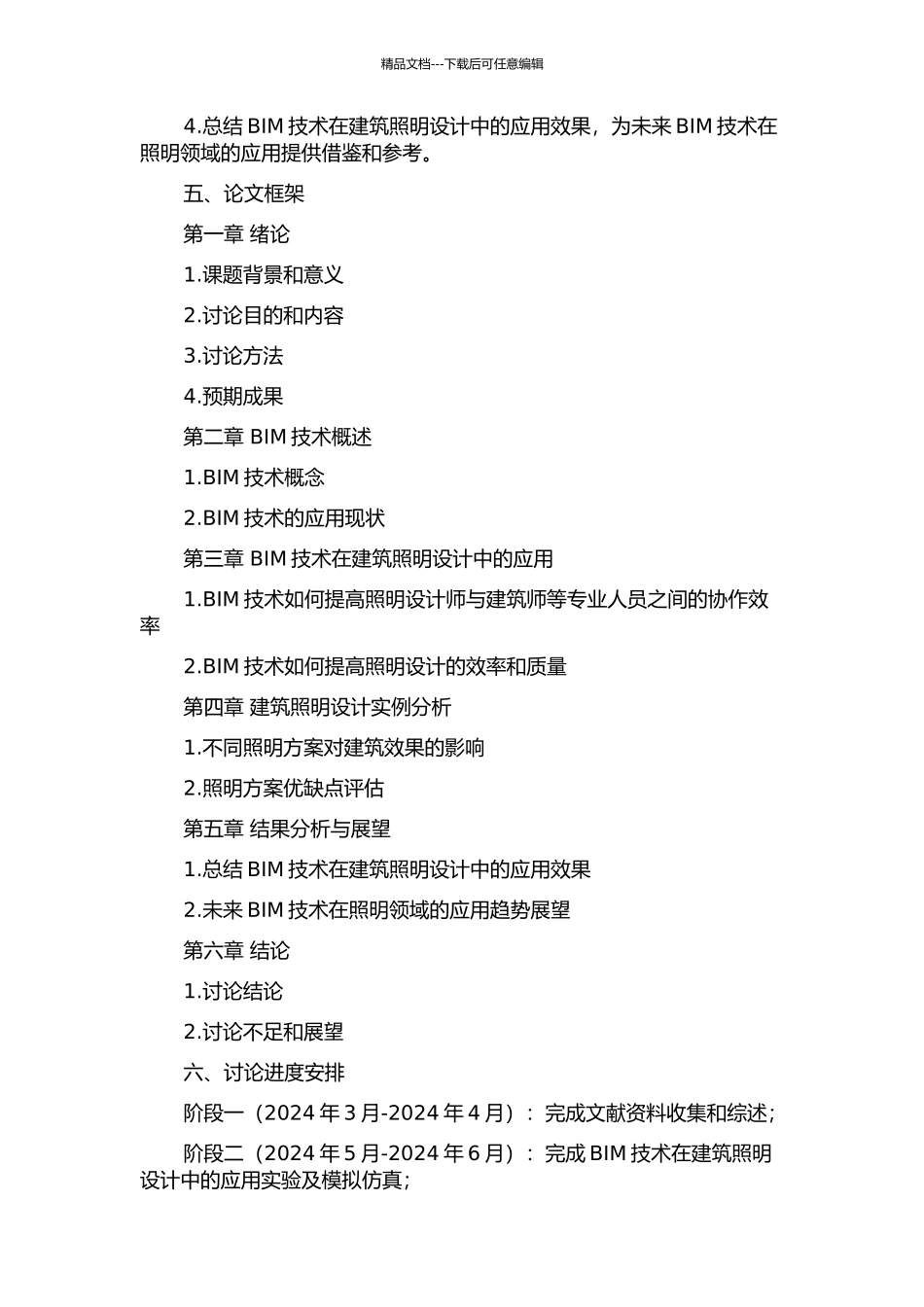 精品文档---下载后可任意编辑

4.总结 BIM 技术在建筑照明设计中的应用效果，为未来 BIM 技术在照明领域的应用提供借鉴和参考。

五、论文框架

第一章 绪论

1.课题背景和意义

2.讨论目的和内容

3.讨论方法

4.预期成果

第二章 BIM 技术概述

1.BIM 技术概念

2.BIM 技术的应用现状

第三章 BIM 技术在建筑照明设计中的应用

1.BIM 技术如何提高照明设计师与建筑师等专业人员之间的协作效率

2.BIM 技术如何提高照明设计的效率和质量

第四章 建筑照明设计实例分析

1.不同照明方案对建筑效果的影响

2.照明方案优缺点评估

第五章 结果分析与展望

1.总结 BIM 技术在建筑照明设计中的应用效果

2.未来 BIM 技术在照明领域的应用趋势展望

第六章 结论

1.讨论结论

2.讨论不足和展望

六、讨论进度安排

阶段一（2024 年 3 月-2024 年 4 月）：完成文献资料收集和综述；

阶段二（2024 年 5 月-2024 年 6 月）：完成 BIM 技术在建筑照明设计中的应用实验及模拟仿真；